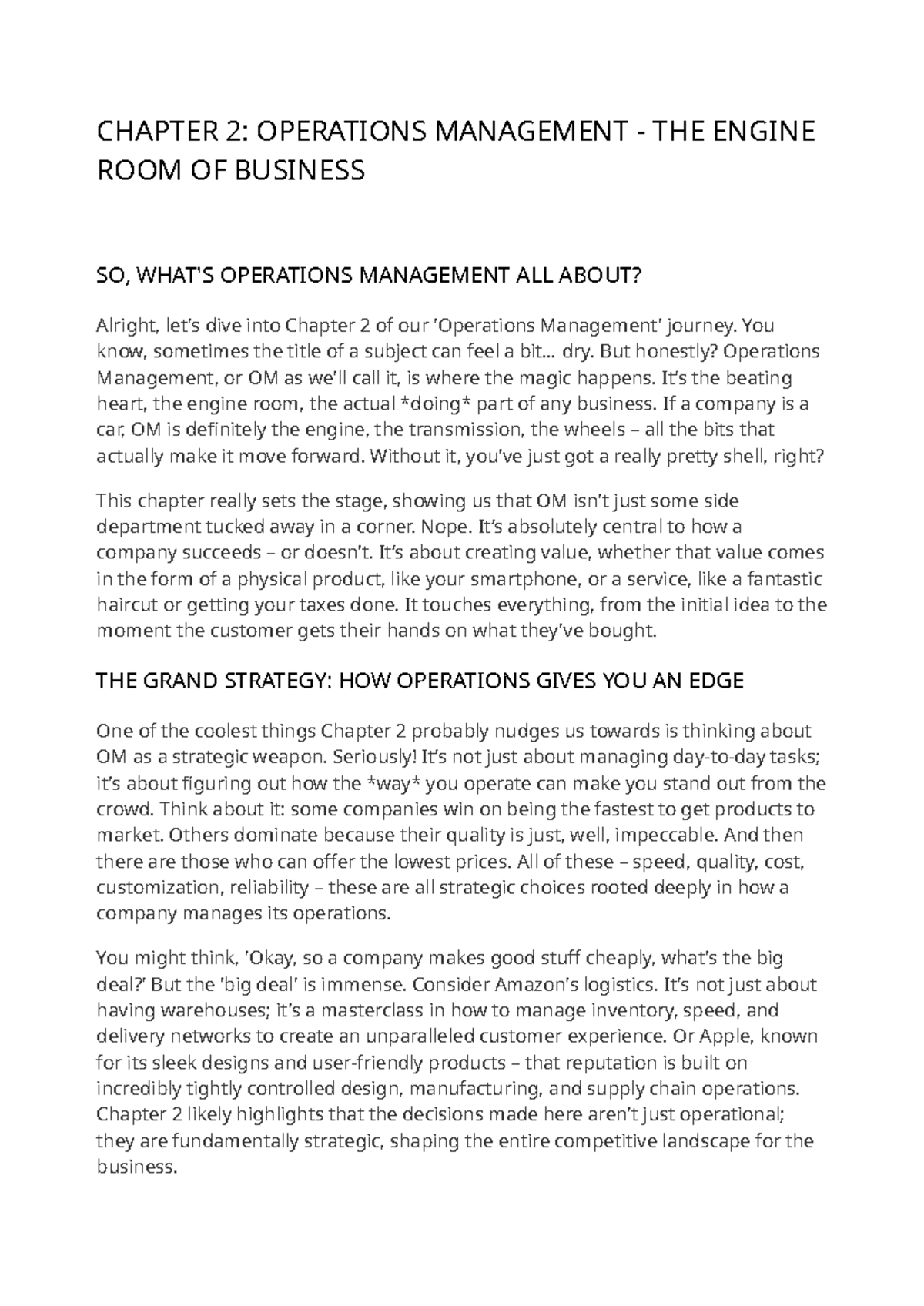 CHAPTER 2: OPERATIONS MANAGEMENT - THE ENGINE ROOM OF BUSINESS

SO, WHAT'S OPERATIONS MANAGEMENT ALL ABOUT?

Alright, let's dive into Chapter 2 of our 'Operations Management' journey. You know, sometimes the title of a subject can feel a bit... dry. But honestly? Operations Management, or OM as we'll call it, is where the magic happens. It's the beating heart, the engine room, the actual *doing* part of any business. If a company is a car, OM is definitely the engine, the transmission, the wheels – all the bits that actually make it move forward. Without it, you've just got a really pretty shell, right?

This chapter really sets the stage, showing us that OM isn't just some side department tucked away in a corner. Nope. It's absolutely central to how a company succeeds – or doesn't. It's about creating value, whether that value comes in the form of a physical product, like your smartphone, or a service, like a fantastic haircut or getting your taxes done. It touches everything, from the initial idea to the moment the customer gets their hands on what they've bought.

THE GRAND STRATEGY: HOW OPERATIONS GIVES YOU AN EDGE

One of the coolest things Chapter 2 probably nudges us towards is thinking about OM as a strategic weapon. Seriously! It's not just about managing day-to-day tasks; it's about figuring out how the *way* you operate can make you stand out from the crowd. Think about it: some companies win on being the fastest to get products to market. Others dominate because their quality is just, well, impeccable. And then there are those who can offer the lowest prices. All of these – speed, quality, cost, customization, reliability – these are all strategic choices rooted deeply in how a company manages its operations.

You might think, 'Okay, so a company makes good stuff cheaply, what's the big deal?' But the 'big deal' is immense. Consider Amazon's logistics. It's not just about having warehouses; it's a masterclass in how to manage inventory, speed, and delivery networks to create an unparalleled customer experience. Or Apple, known for its sleek designs and user-friendly products – that reputation is built on incredibly tightly controlled design, manufacturing, and supply chain operations. Chapter 2 likely highlights that the decisions made here aren't just operational; they are fundamentally strategic, shaping the entire competitive landscape for the business.